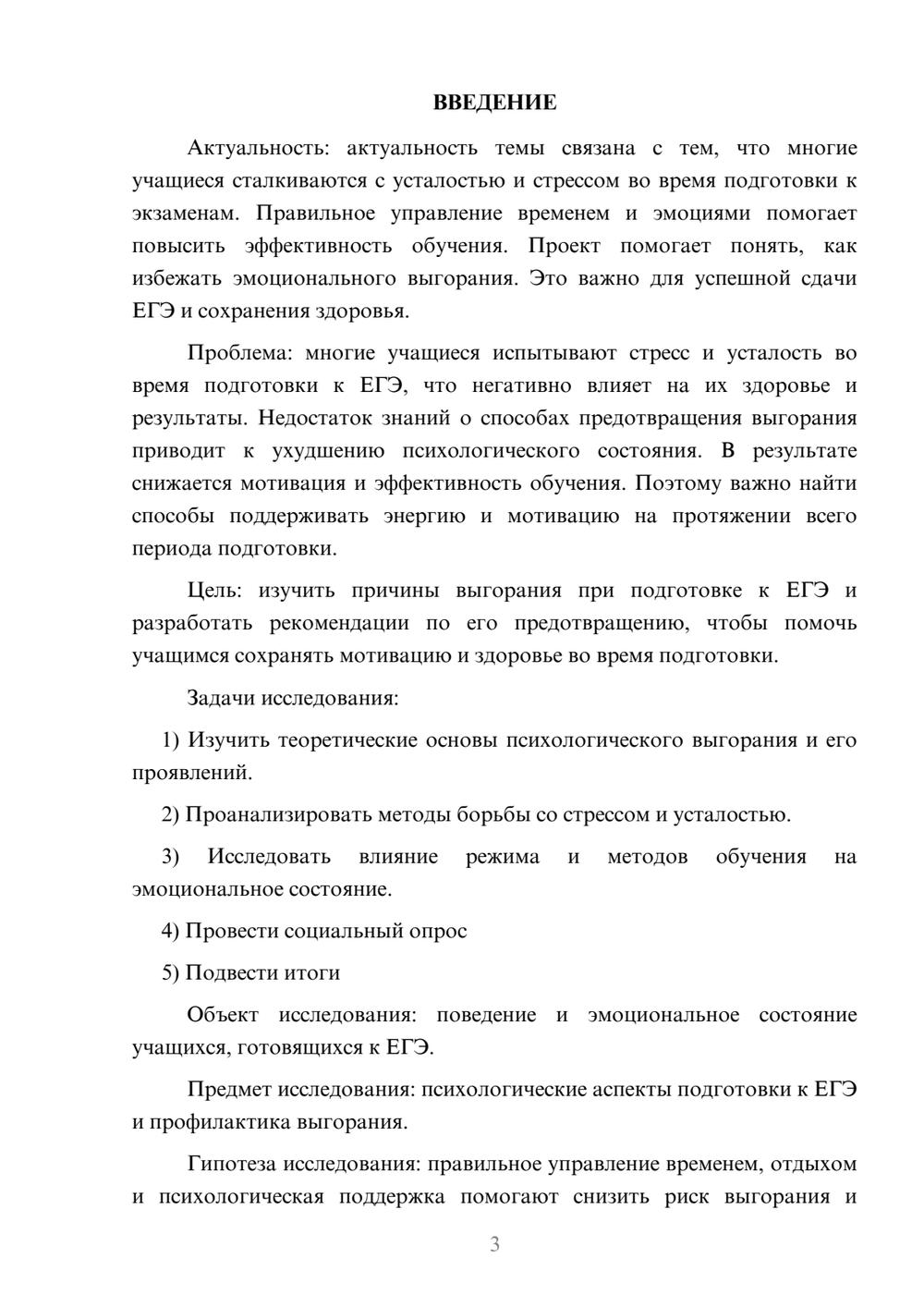 ВВЕДЕНИЕ

Актуальность: актуальность темы связана с тем, что многие учащиеся сталкиваются с усталостью и стрессом во время подготовки к экзаменам. Правильное управление временем и эмоциями помогает повысить эффективность обучения. Проект помогает понять, как избежать эмоционального выгорания. Это важно для успешной сдачи ЕГЭ и сохранения здоровья.

Проблема: многие учащиеся испытывают стресс и усталость во время подготовки к ЕГЭ, что негативно влияет на их здоровье и результаты. Недостаток знаний о способах предотвращения выгорания приводит к ухудшению психологического состояния. В результате снижается мотивация и эффективность обучения. Поэтому важно найти способы поддерживать энергию и мотивацию на протяжении всего периода подготовки.

Цель: изучить причины выгорания при подготовке к ЕГЭ и разработать рекомендации по его предотвращению, чтобы помочь учащимся сохранять мотивацию и здоровье во время подготовки.

Задачи исследования:

1) Изучить теоретические основы психологического выгорания и его проявлений.

2) Проанализировать методы борьбы со стрессом и усталостью.

3) Исследовать влияние режима и методов обучения на эмоциональное состояние.

4) Провести социальный опрос

5) Подвести итоги

Объект исследования: поведение и эмоциональное состояние учащихся, готовящихся к ЕГЭ.

Предмет исследования: психологические аспекты подготовки к ЕГЭ и профилактика выгорания.

Гипотеза исследования: правильное управление временем, отдыхом и психологическая поддержка помогают снизить риск выгорания и

3